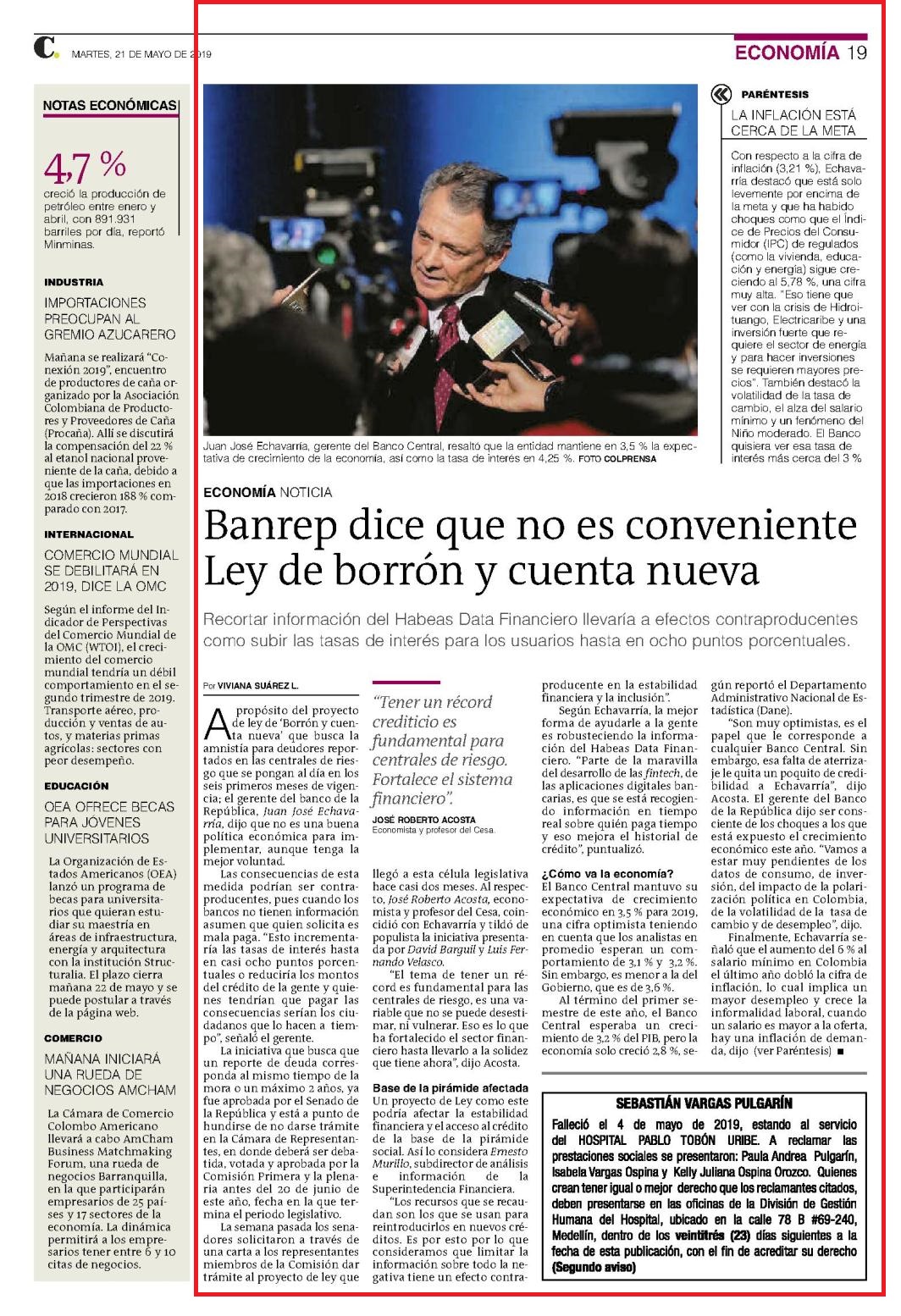 C. MARTES, 21 DE MAYO DE 2019

ECONOMÍA 19

NOTAS ECONÓMICAS

4,7 %
creció la producción de petróleo entre enero y abril, con 891.931 barriles por día, reportó Minminas.

INDUSTRIA

IMPORTACIONES PREOCUPAN AL GREMIO AZUCARERO

Mañana se realizará "Conexión 2019", encuentro de productores de caña organizado por la Asociación Colombiana de Productores y Proveedores de Caña (Procaña). Allí se discutirá la compensación del 22 % al etanol nacional proveniente de la caña, debido a que las importaciones en 2018 crecieron 188 % comparado con 2017.

INTERNACIONAL

COMERCIO MUNDIAL SE DEBILITARÁ EN 2019, DICE LA OMC

Según el informe del Indicador de Perspectivas del Comercio Mundial de la OMC (WTOI), el crecimiento del comercio mundial tendría un débil comportamiento en el segundo trimestre de 2019. Transporte aéreo, producción y ventas de autos, y materias primas agrícolas: sectores con peor desempeño.

EDUCACIÓN

OEA OFRECE BECAS PARA JÓVENES UNIVERSITARIOS

La Organización de Estados Americanos (OEA) lanzó un programa de becas para universitarios que quieran estudiar su maestría en áreas de infraestructura, energía y arquitectura con la institución Structuralia. El plazo cierra mañana 22 de mayo y se puede postular a través de la página web.

COMERCIO

MAÑANA INICIARÁ UNA RUEDA DE NEGOCIOS AMCHAM

La Cámara de Comercio Colombo Americano llevará a cabo AmCham Business Matchmaking Forum, una rueda de negocios Barranquilla, en la que participarán empresarios de 25 países y 17 sectores de la economía. La dinámica permitirá a los empresarios tener entre 6 y 10 citas de negocios.

Juan José Echavarría, gerente del Banco Central, resaltó que la entidad mantiene en 3,5 % la expectativa de crecimiento de la economía, así como la tasa de interés en 4,25 %. FOTO COLPRENSA

PARÉNTESIS

LA INFLACIÓN ESTÁ CERCA DE LA META

Con respecto a la cifra de inflación (3,21 %), Echavarría destacó que está solo levemente por encima de la meta y que ha habido choques como que el Índice de Precios del Consumidor (IPC) de regulados (como la vivienda, educación y energía) sigue creciendo al 5,78 %, una cifra muy alta. "Eso tiene que ver con la crisis de Hidroituango, Electricaribe y una inversión fuerte que requiere el sector de energía y para hacer inversiones se requieren mayores precios". También destacó la volatilidad de la tasa de cambio, el alza del salario mínimo y un fenómeno del Niño moderado. El Banco quisiera ver esa tasa de interés más cerca del 3 %

ECONOMÍA NOTICIA

Banrep dice que no es conveniente Ley de borrón y cuenta nueva

Recortar información del Habeas Data Financiero llevaría a efectos contraproducentes como subir las tasas de interés para los usuarios hasta en ocho puntos porcentuales.

Por VIVIANA SUÁREZ L.

A propósito del proyecto de ley de 'Borrón y cuenta nueva' que busca la amnistía para deudores reportados en las centrales de riesgo que se pongan al día en los seis primeros meses de vigencia; el gerente del banco de la República, Juan José Echavarría, dijo que no es una buena política económica para implementar, aunque tenga la mejor voluntad.

Las consecuencias de esta medida podrían ser contraproducentes, pues cuando los bancos no tienen información asumen que quien solicita es mala paga. "Esto incrementaría las tasas de interés hasta en casi ocho puntos porcentuales o reduciría los montos del crédito de la gente y quienes tendrían que pagar las consecuencias serían los ciudadanos que lo hacen a tiempo", señaló el gerente.

La iniciativa que busca que un reporte de deuda corresponda al mismo tiempo de la mora o un máximo 2 años, ya fue aprobada por el Senado de la República y está a punto de hundirse de no darse trámite en la Cámara de Representantes, en donde deberá ser debatida, votada y aprobada por la Comisión Primera y la plenaria antes del 20 de junio de este año, fecha en la que termina el periodo legislativo.

La semana pasada los senadores solicitaron a través de una carta a los representantes miembros de la Comisión dar trámite al proyecto de ley que

"Tener un récord crediticio es fundamental para centrales de riesgo. Fortalece el sistema financiero".
JOSÉ ROBERTO ACOSTA
Economista y profesor del Cesa.

llegó a esta célula legislativa hace casi dos meses. Al respecto, José Roberto Acosta, economista y profesor del Cesa, coincidió con Echavarría y tildó de populista la iniciativa presentada por David Barguil y Luis Fernando Velasco.

"El tema de tener un récord es fundamental para las centrales de riesgo, es una variable que no se puede desestimar, ni vulnerar. Eso es lo que ha fortalecido el sector financiero hasta llevarlo a la solidez que tiene ahora", dijo Acosta.

Base de la pirámide afectada
Un proyecto de Ley como este podría afectar la estabilidad financiera y el acceso al crédito de la base de la pirámide social. Así lo considera Ernesto Murillo, subdirector de análisis e información de la Superintedencia Financiera.

"Los recursos que se recaudan son los que se usan para reintroducirlos en nuevos créditos. Es por esto por lo que consideramos que limitar la información sobre todo la negativa tiene un efecto contraproducente en la estabilidad financiera y la inclusión".

Según Echavarría, la mejor forma de ayudarle a la gente es robusteciendo la información del Habeas Data Financiero. "Parte de la maravilla del desarrollo de las fintech, de las aplicaciones digitales bancarias, es que se está recogiendo información en tiempo real sobre quién paga tiempo y eso mejora el historial de crédito", puntualizó.

¿Cómo va la economía?
El Banco Central mantuvo su expectativa de crecimiento económico en 3,5 % para 2019, una cifra optimista teniendo en cuenta que los analistas en promedio esperan un comportamiento de 3,1 % y 3,2 %. Sin embargo, es menor a la del Gobierno, que es de 3,6 %.

Al término del primer semestre de este año, el Banco Central esperaba un crecimiento de 3,2 % del PIB, pero la economía solo creció 2,8 %, según reportó el Departamento Administrativo Nacional de Estadística (Dane).

"Son muy optimistas, es el papel que le corresponde a cualquier Banco Central. Sin embargo, esa falta de aterrizaje le quita un poquito de credibilidad a Echavarría", dijo Acosta. El gerente del Banco de la República dijo ser consciente de los choques a los que está expuesto el crecimiento económico este año. "Vamos a estar muy pendientes de los datos de consumo, de inversión, del impacto de la polarización política en Colombia, de la volatilidad de la tasa de cambio y de desempleo", dijo.

Finalmente, Echavarría señaló que el aumento del 6 % al salario mínimo en Colombia el último año dobló la cifra de inflación, lo cual implica un mayor desempleo y crece la informalidad laboral, cuando un salario es mayor a la oferta, hay una inflación de demanda, dijo (ver Paréntesis) ■

SEBASTIÁN VARGAS PULGARÍN

Falleció el 4 de mayo de 2019, estando al servicio del HOSPITAL PABLO TOBÓN URIBE. A reclamar las prestaciones sociales se presentaron: Paula Andrea Pulgarín, Isabela Vargas Ospina y Kelly Juliana Ospina Orozco. Quienes crean tener igual o mejor derecho que los reclamantes citados, deben presentarse en las oficinas de la División de Gestión Humana del Hospital, ubicado en la calle 78 B #69-240, Medellín, dentro de los veintitrés (23) días siguientes a la fecha de esta publicación, con el fin de acreditar su derecho (Segundo aviso)